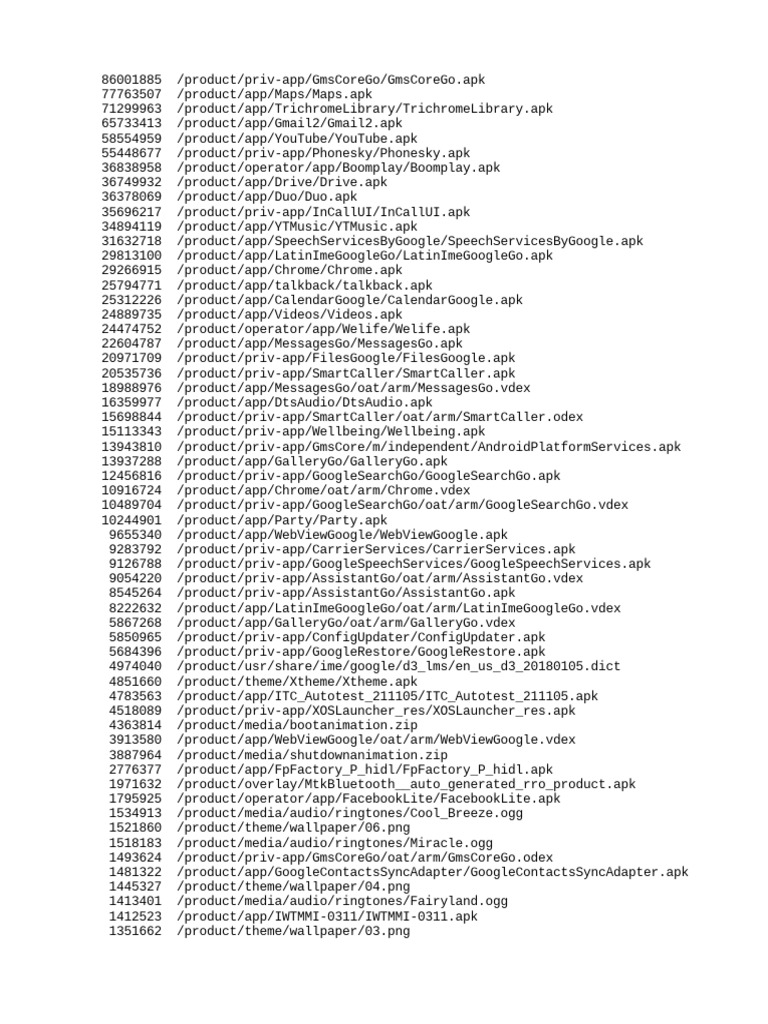 86001885 /product/priv-app/GmsCoreGo/GmsCoreGo.apk
77763507 /product/app/Maps/Maps.apk
71299963 /product/app/TrichromeLibrary/TrichromeLibrary.apk
65733413 /product/app/Gmail2/Gmail2.apk
58554959 /product/app/YouTube/YouTube.apk
55448677 /product/priv-app/Phonesky/Phonesky.apk
36838958 /product/operator/app/Boomplay/Boomplay.apk
36749932 /product/app/Drive/Drive.apk
36378069 /product/app/Duo/Duo.apk
35696217 /product/priv-app/InCallUI/InCallUI.apk
34894119 /product/app/YTMusic/YTMusic.apk
31632718 /product/app/SpeechServicesByGoogle/SpeechServicesByGoogle.apk
29813100 /product/app/LatinImeGoogleGo/LatinImeGoogleGo.apk
29266915 /product/app/Chrome/Chrome.apk
25794771 /product/app/talkback/talkback.apk
25312226 /product/app/CalendarGoogle/CalendarGoogle.apk
24889735 /product/app/Videos/Videos.apk
24474752 /product/operator/app/Welife/Welife.apk
22604787 /product/app/MessagesGo/MessagesGo.apk
20971709 /product/priv-app/FilesGoogle/FilesGoogle.apk
20535736 /product/priv-app/SmartCaller/SmartCaller.apk
18988976 /product/app/MessagesGo/oat/arm/MessagesGo.vdex
16359977 /product/app/DtsAudio/DtsAudio.apk
15698844 /product/priv-app/SmartCaller/oat/arm/SmartCaller.odex
15113343 /product/priv-app/Wellbeing/Wellbeing.apk
13943810 /product/priv-app/GmsCore/m/independent/AndroidPlatformServices.apk
13937288 /product/app/GalleryGo/GalleryGo.apk
12456816 /product/priv-app/GoogleSearchGo/GoogleSearchGo.apk
10916724 /product/app/Chrome/oat/arm/Chrome.vdex
10489704 /product/priv-app/GoogleSearchGo/oat/arm/GoogleSearchGo.vdex
10244901 /product/app/Party/Party.apk
9655340 /product/app/WebViewGoogle/WebViewGoogle.apk
9283792 /product/priv-app/CarrierServices/CarrierServices.apk
9126788 /product/priv-app/GoogleSpeechServices/GoogleSpeechServices.apk
9054220 /product/priv-app/AssistantGo/oat/arm/AssistantGo.vdex
8545264 /product/priv-app/AssistantGo/AssistantGo.apk
8222632 /product/app/LatinImeGoogleGo/oat/arm/LatinImeGoogleGo.vdex
5867268 /product/app/GalleryGo/oat/arm/GalleryGo.vdex
5850965 /product/priv-app/ConfigUpdater/ConfigUpdater.apk
5684396 /product/priv-app/GoogleRestore/GoogleRestore.apk
4974040 /product/usr/share/ime/google/d3_lms/en_us_d3_20180105.dict
4851660 /product/theme/Xtheme/Xtheme.apk
4783563 /product/app/ITC_Autotest_211105/ITC_Autotest_211105.apk
4518089 /product/priv-app/XOSLauncher_res/XOSLauncher_res.apk
4363814 /product/media/bootanimation.zip
3913580 /product/app/WebViewGoogle/oat/arm/WebViewGoogle.vdex
3887964 /product/media/shutdownanimation.zip
2776377 /product/app/FpFactory_P_hidl/FpFactory_P_hidl.apk
1971632 /product/overlay/MtkBluetooth__auto_generated_rro_product.apk
1795925 /product/operator/app/FacebookLite/FacebookLite.apk
1534913 /product/media/audio/ringtones/Cool_Breeze.ogg
1521860 /product/theme/wallpaper/06.png
1518183 /product/media/audio/ringtones/Miracle.ogg
1493624 /product/priv-app/GmsCoreGo/oat/arm/GmsCoreGo.odex
1481322 /product/app/GoogleContactsSyncAdapter/GoogleContactsSyncAdapter.apk
1445327 /product/theme/wallpaper/04.png
1413401 /product/media/audio/ringtones/Fairyland.ogg
1412523 /product/app/IWTMMI-0311/IWTMMI-0311.apk
1351662 /product/theme/wallpaper/03.png